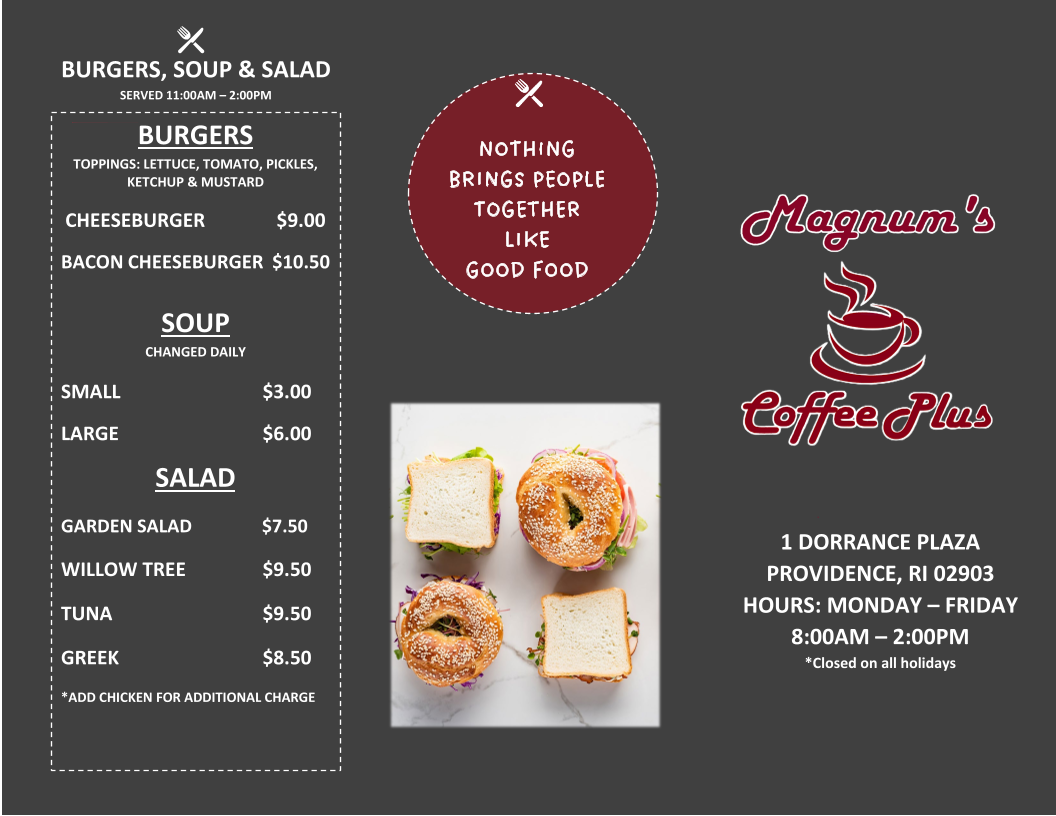 BURGERS, SOUP & SALAD
SERVED 11:00AM – 2:00PM

BURGERS
TOPPINGS: LETTUCE, TOMATO, PICKLES, KETCHUP & MUSTARD

CHEESEBURGER $9.00

BACON CHEESEBURGER $10.50

SOUP
CHANGED DAILY

SMALL $3.00

LARGE $6.00

SALAD

GARDEN SALAD $7.50

WILLOW TREE $9.50

TUNA $9.50

GREEK $8.50

*ADD CHICKEN FOR ADDITIONAL CHARGE

NOTHING BRINGS PEOPLE TOGETHER LIKE GOOD FOOD

Magnum's
Coffee Plus

1 DORRANCE PLAZA
PROVIDENCE, RI 02903
HOURS: MONDAY – FRIDAY
8:00AM – 2:00PM
*Closed on all holidays